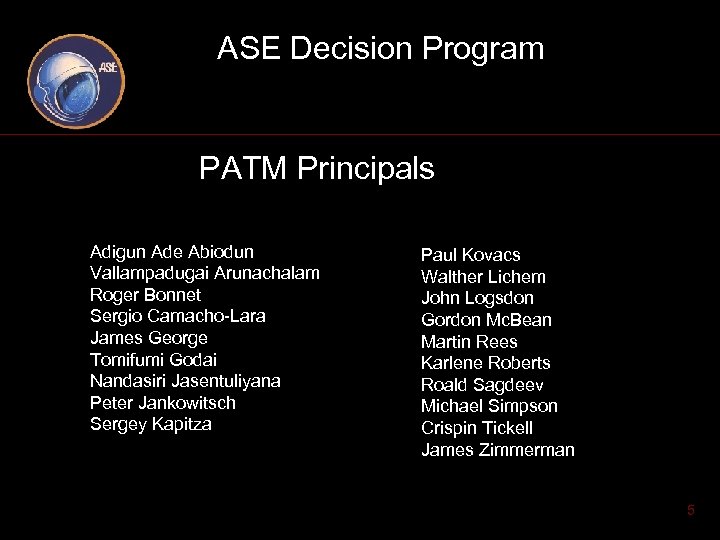 ASE

ASE Decision Program

PATM Principals

Adigun Ade Abiodun
Vallampadugai Arunachalam
Roger Bonnet
Sergio Camacho-Lara
James George
Tomifumi Godai
Nandasiri Jasentuliyana
Peter Jankowitsch
Sergey Kapitza

Paul Kovacs
Walther Lichem
John Logsdon
Gordon McBean
Martin Rees
Karlene Roberts
Roald Sagdeev
Michael Simpson
Crispin Tickell
James Zimmerman

5